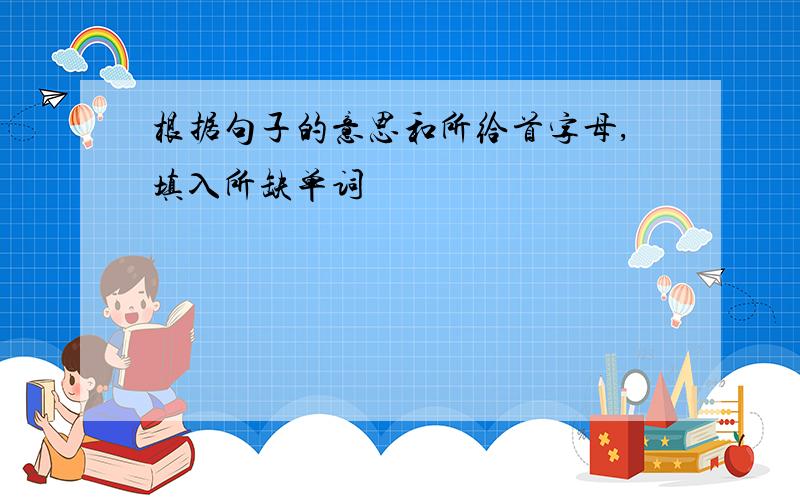 根据句子的意思和所给首字母，填入所缺单词